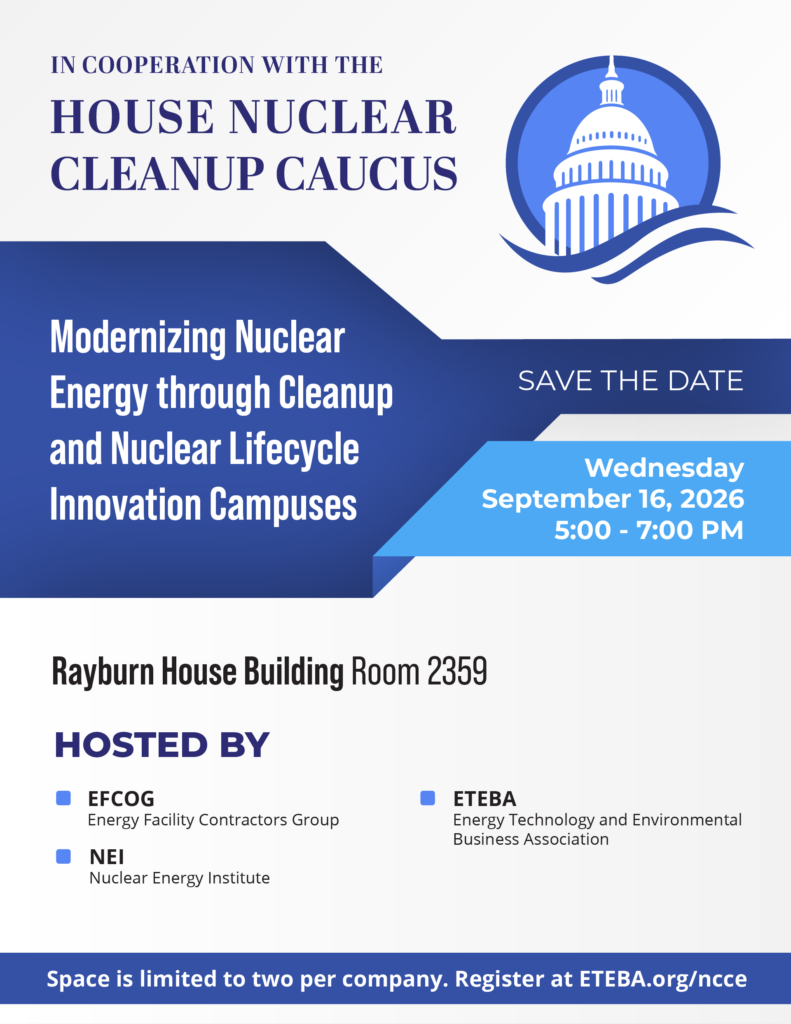 IN COOPERATION WITH THE

HOUSE NUCLEAR CLEANUP CAUCUS

Modernizing Nuclear Energy through Cleanup and Nuclear Lifecycle Innovation Campuses

SAVE THE DATE

Wednesday
September 16, 2026
5:00 - 7:00 PM

Rayburn House Building Room 2359

HOSTED BY

EFCOG
Energy Facility Contractors Group

NEI
Nuclear Energy Institute

ETEBA
Energy Technology and Environmental Business Association

Space is limited to two per company. Register at ETEBA.org/ncce